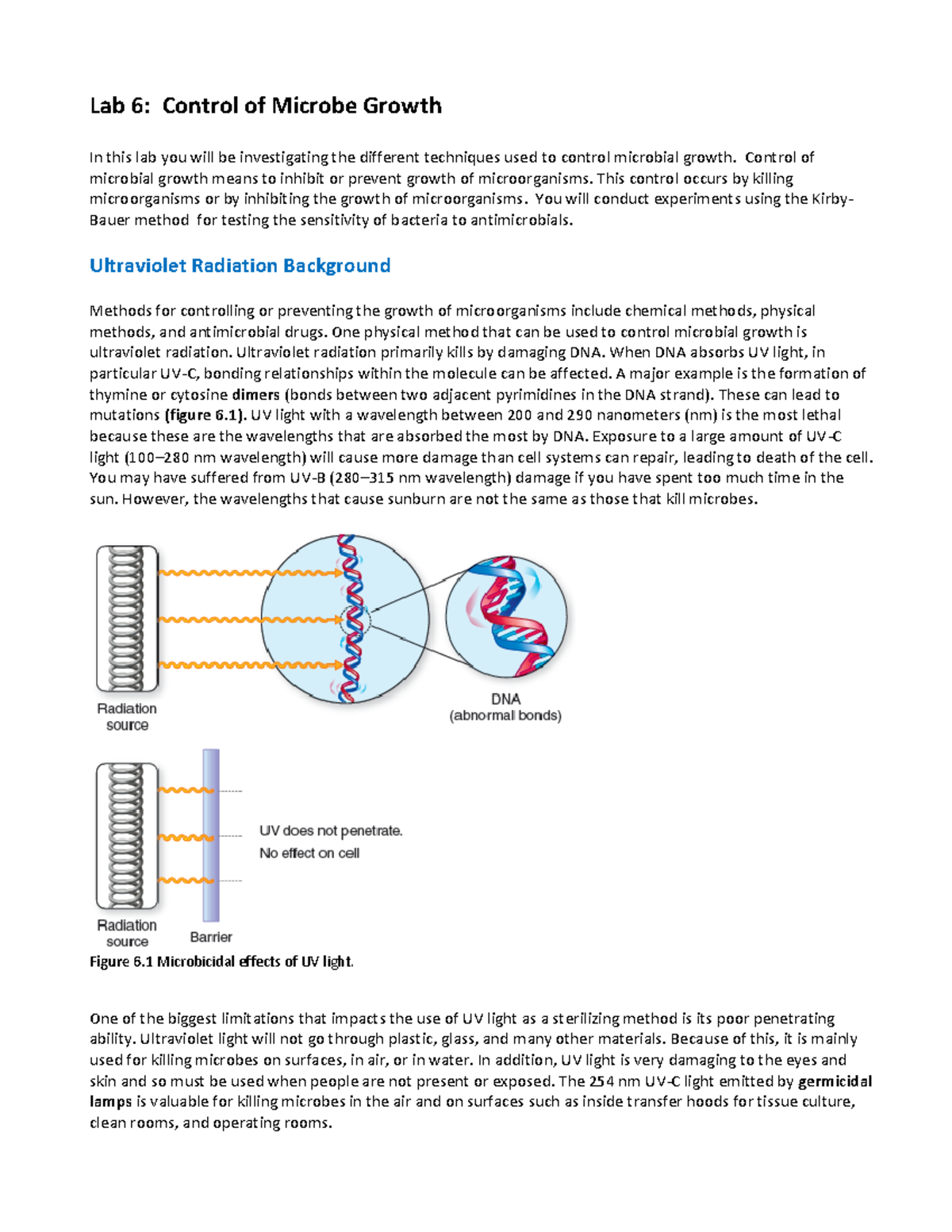 Lab 6: Control of Microbe Growth

In this lab you will be investigating the different techniques used to control microbial growth. Control of microbial growth means to inhibit or prevent growth of microorganisms. This control occurs by killing microorganisms or by inhibiting the growth of microorganisms. You will conduct experiments using the Kirby-Bauer method for testing the sensitivity of bacteria to antimicrobials.

Ultraviolet Radiation Background

Methods for controlling or preventing the growth of microorganisms include chemical methods, physical methods, and antimicrobial drugs. One physical method that can be used to control microbial growth is ultraviolet radiation. Ultraviolet radiation primarily kills by damaging DNA. When DNA absorbs UV light, in particular UV-C, bonding relationships within the molecule can be affected. A major example is the formation of thymine or cytosine dimers (bonds between two adjacent pyrimidines in the DNA strand). These can lead to mutations (figure 6.1). UV light with a wavelength between 200 and 290 nanometers (nm) is the most lethal because these are the wavelengths that are absorbed the most by DNA. Exposure to a large amount of UV-C light (100–280 nm wavelength) will cause more damage than cell systems can repair, leading to death of the cell. You may have suffered from UV-B (280–315 nm wavelength) damage if you have spent too much time in the sun. However, the wavelengths that cause sunburn are not the same as those that kill microbes.

Radiation source

DNA
(abnormal bonds)

UV does not penetrate.
No effect on cell

Radiation source

Barrier

Figure 6.1 Microbicidal effects of UV light.

One of the biggest limitations that impacts the use of UV light as a sterilizing method is its poor penetrating ability. Ultraviolet light will not go through plastic, glass, and many other materials. Because of this, it is mainly used for killing microbes on surfaces, in air, or in water. In addition, UV light is very damaging to the eyes and skin and so must be used when people are not present or exposed. The 254 nm UV-C light emitted by germicidal lamps is valuable for killing microbes in the air and on surfaces such as inside transfer hoods for tissue culture, clean rooms, and operating rooms.